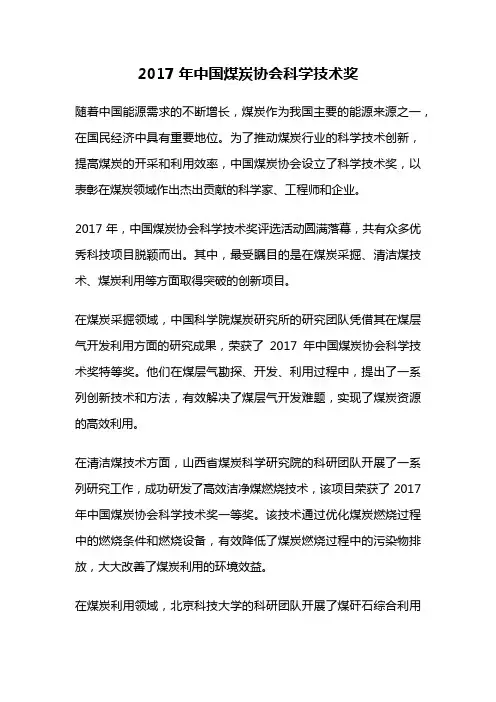 2017 年中国煤炭协会科学技术奖

随着中国能源需求的不断增长，煤炭作为我国主要的能源来源之一，在国民经济中具有重要地位。为了推动煤炭行业的科学技术创新，提高煤炭的开采和利用效率，中国煤炭协会设立了科学技术奖，以表彰在煤炭领域作出杰出贡献的科学家、工程师和企业。

2017 年，中国煤炭协会科学技术奖评选活动圆满落幕，共有众多优秀科技项目脱颖而出。其中，最受瞩目的是在煤炭采掘、清洁煤技术、煤炭利用等方面取得突破的创新项目。

在煤炭采掘领域，中国科学院煤炭研究所的研究团队凭借其在煤层气开发利用方面的研究成果，荣获了 2017 年中国煤炭协会科学技术奖特等奖。他们在煤层气勘探、开发、利用过程中，提出了一系列创新技术和方法，有效解决了煤层气开发难题，实现了煤炭资源的高效利用。

在清洁煤技术方面，山西省煤炭科学研究院的科研团队开展了一系列研究工作，成功研发了高效洁净煤燃烧技术，该项目荣获了 2017 年中国煤炭协会科学技术奖一等奖。该技术通过优化煤炭燃烧过程中的燃烧条件和燃烧设备，有效降低了煤炭燃烧过程中的污染物排放，大大改善了煤炭利用的环境效益。

在煤炭利用领域，北京科技大学的科研团队开展了煤矸石综合利用